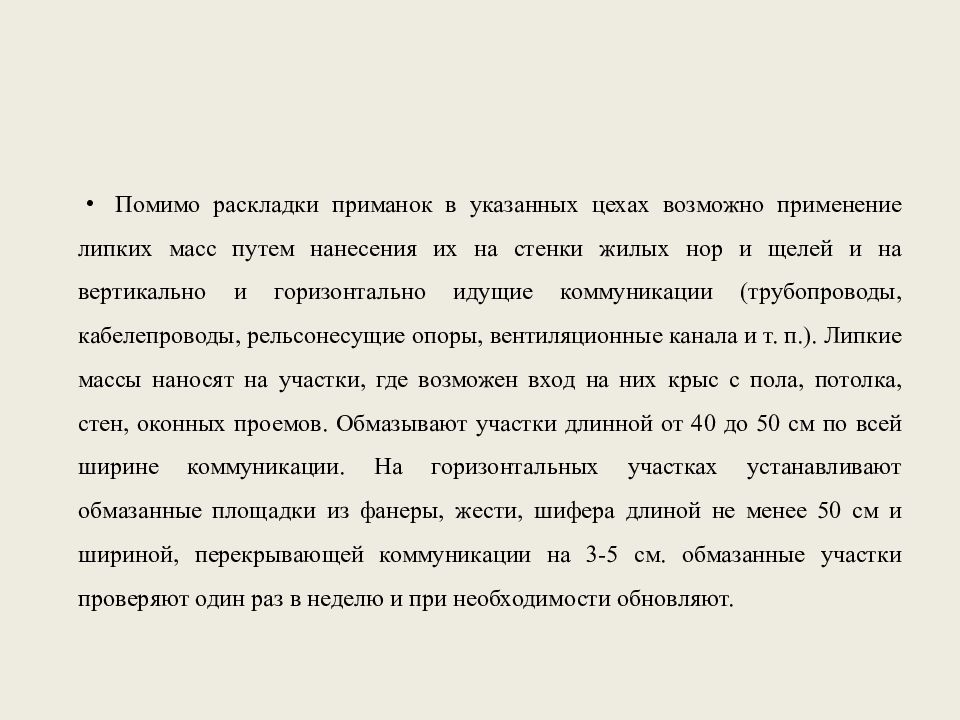 • Помимо раскладки приманок в указанных цехах возможно применение липких масс путем нанесения их на стенки жилых нор и щелей и на вертикально и горизонтально идущие коммуникации (трубопроводы, кабелепроводы, рельсонесущие опоры, вентиляционные канала и т. п.). Липкие массы наносят на участки, где возможен вход на них крыс с пола, потолка, стен, оконных проемов. Обмазывают участки длинной от 40 до 50 см по всей ширине коммуникации. На горизонтальных участках устанавливают обмазанные площадки из фанеры, жести, шифера длиной не менее 50 см и шириной, перекрывающей коммуникации на 3-5 см. обмазанные участки проверяют один раз в неделю и при необходимости обновляют.